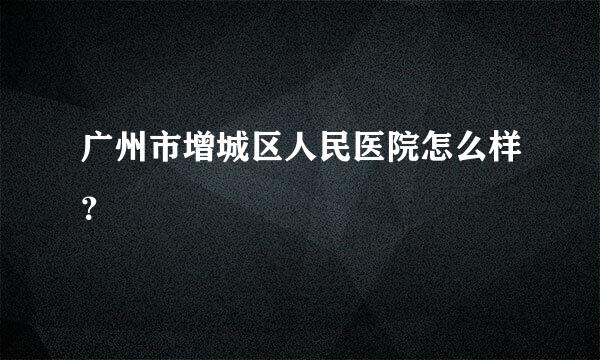 广州市增城区人民医院怎么样?